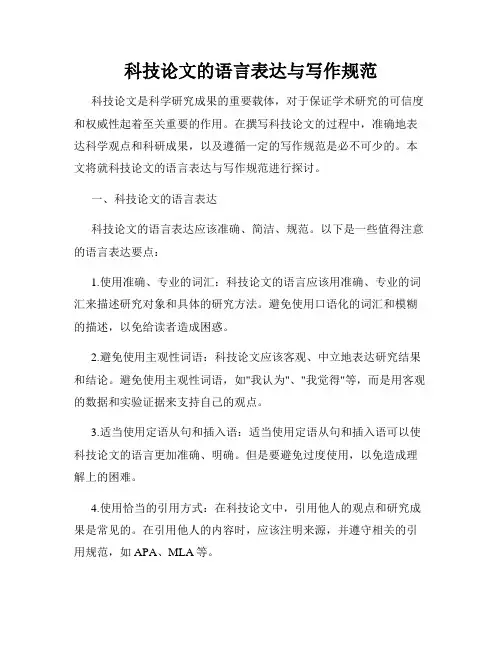 科技论文的语言表达与写作规范

科技论文是科学研究成果的重要载体，对于保证学术研究的可信度和权威性起着至关重要的作用。在撰写科技论文的过程中，准确地表达科学观点和科研成果，以及遵循一定的写作规范是必不可少的。本文将就科技论文的语言表达与写作规范进行探讨。

一、科技论文的语言表达

科技论文的语言表达应该准确、简洁、规范。以下是一些值得注意的语言表达要点：

1.使用准确、专业的词汇：科技论文的语言应该用准确、专业的词汇来描述研究对象和具体的研究方法。避免使用口语化的词汇和模糊的描述，以免给读者造成困惑。

2.避免使用主观性词语：科技论文应该客观、中立地表达研究结果和结论。避免使用主观性词语，如"我认为"、"我觉得"等，而是用客观的数据和实验证据来支持自己的观点。

3.适当使用定语从句和插入语：适当使用定语从句和插入语可以使科技论文的语言更加准确、明确。但是要避免过度使用，以免造成理解上的困难。

4.使用恰当的引用方式：在科技论文中，引用他人的观点和研究成果是常见的。在引用他人的内容时，应该注明来源，并遵守相关的引用规范，如 APA、MLA 等。